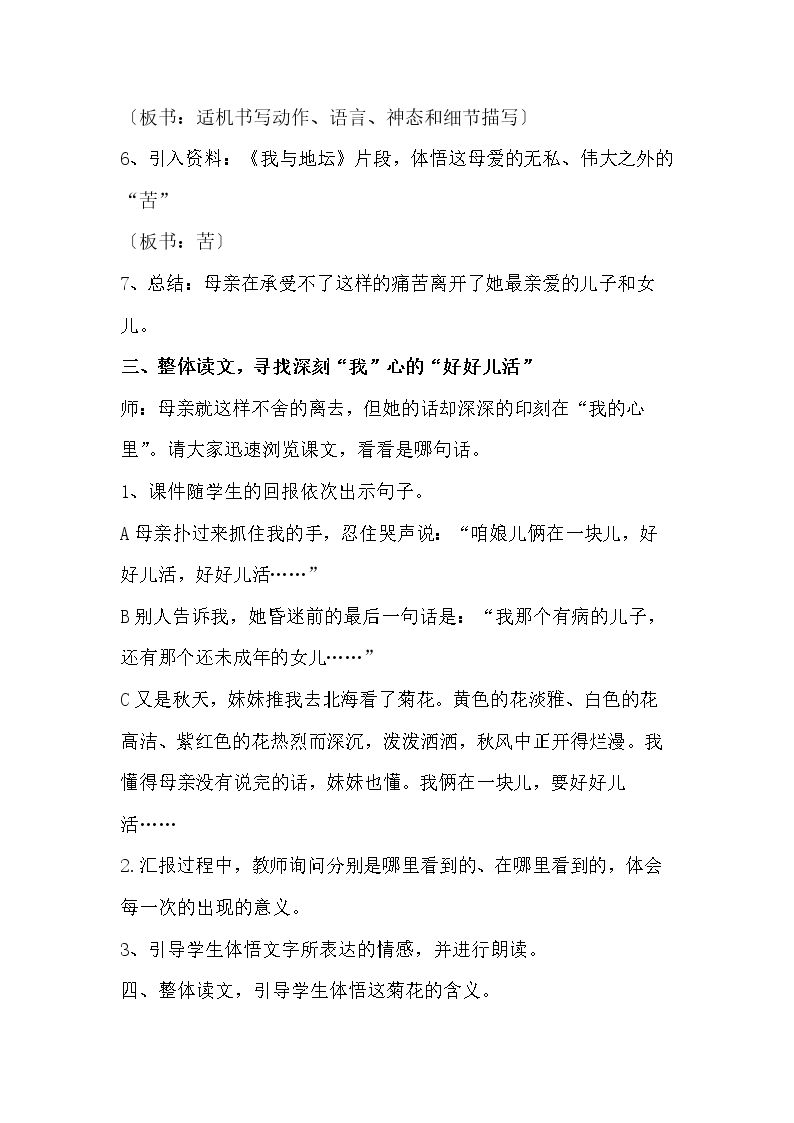 〔板书：适机书写动作、语言、神态和细节描写〕

6、引入资料：《我与地坛》片段，体悟这母爱的无私、伟大之外的“苦”

〔板书：苦〕

7、总结：母亲在承受不了这样的痛苦离开了她最亲爱的儿子和女儿。

三、整体读文，寻找深刻“我”心的“好好儿活”

师：母亲就这样不舍的离去，但她的话却深深的印刻在“我的心里”。请大家迅速浏览课文，看看是哪句话。

1、课件随学生的回报依次出示句子。

A母亲扑过来抓住我的手，忍住哭声说：“咱娘儿俩在一块儿，好好儿活，好好儿活……”

B别人告诉我，她昏迷前的最后一句话是：“我那个有病的儿子，还有那个还未成年的女儿……”

C又是秋天，妹妹推我去北海看了菊花。黄色的花淡雅、白色的花高洁、紫红色的花热烈而深沉，泼泼洒洒，秋风中正开得烂漫。我懂得母亲没有说完的话，妹妹也懂。我俩在一块儿，要好好儿活……

2.汇报过程中，教师询问分别是哪里看到的、在哪里看到的，体会每一次的出现的意义。

3、引导学生体悟文字所表达的情感，并进行朗读。

四、整体读文，引导学生体悟这菊花的含义。